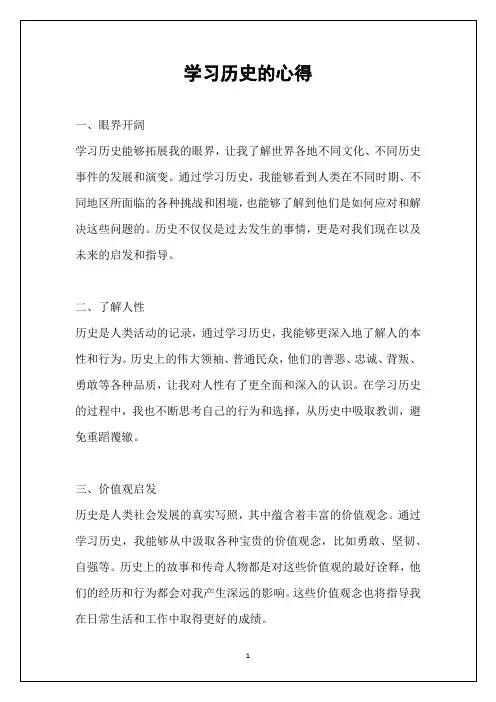 学习历史的心得

一、眼界开阔

学习历史能够拓展我的眼界，让我了解世界各地不同文化、不同历史事件的发展和演变。通过学习历史，我能够看到人类在不同时期、不同地区所面临的各种挑战和困境，也能够了解到他们是如何应对和解决这些问题的。历史不仅仅是过去发生的事情，更是对我们现在以及未来的启发和指导。

二、了解人性

历史是人类活动的记录，通过学习历史，我能够更深入地了解人的本性和行为。历史上的伟大领袖、普通民众，他们的善恶、忠诚、背叛、勇敢等各种品质，让我对人性有了更全面和深入的认识。在学习历史的过程中，我也不断思考自己的行为和选择，从历史中吸取教训，避免重蹈覆辙。

三、价值观启发

历史是人类社会发展的真实写照，其中蕴含着丰富的价值观念。通过学习历史，我能够从中汲取各种宝贵的价值观念，比如勇敢、坚韧、自强等。历史上的故事和传奇人物都是对这些价值观的最好诠释，他们的经历和行为都会对我产生深远的影响。这些价值观念也将指导我在日常生活和工作中取得更好的成绩。

1